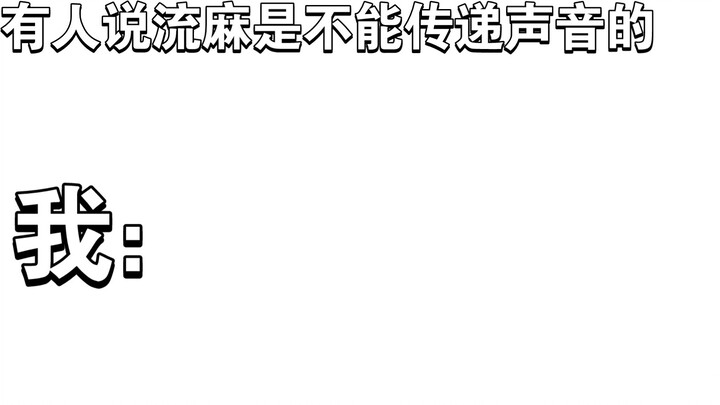 有人说流麻是不能传递声音的

我：